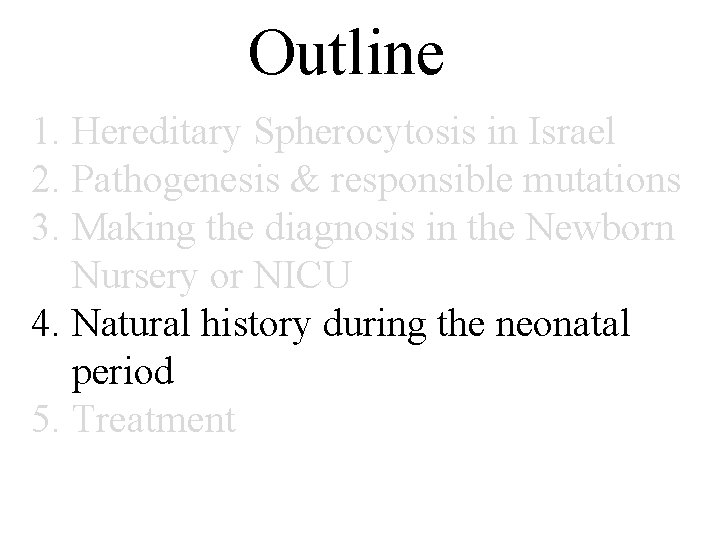 Outline

1. Hereditary Spherocytosis in Israel
2. Pathogenesis & responsible mutations
3. Making the diagnosis in the Newborn Nursery or NICU
4. Natural history during the neonatal period
5. Treatment